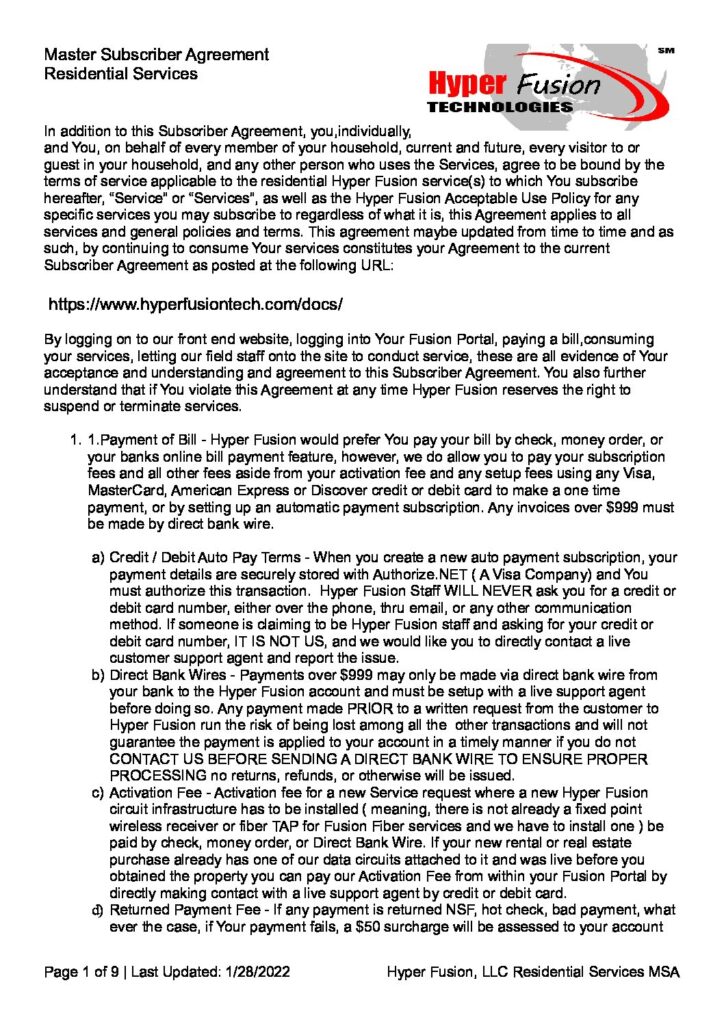 Master Subscriber Agreement
Residential Services

SM
Hyper Fusion
TECHNOLOGIES

In addition to this Subscriber Agreement, you,individually, and You, on behalf of every member of your household, current and future, every visitor to or guest in your household, and any other person who uses the Services, agree to be bound by the terms of service applicable to the residential Hyper Fusion service(s) to which You subscribe hereafter, "Service" or "Services", as well as the Hyper Fusion Acceptable Use Policy for any specific services you may subscribe to regardless of what it is, this Agreement applies to all services and general policies and terms. This agreement maybe updated from time to time and as such, by continuing to consume Your services constitutes your Agreement to the current Subscriber Agreement as posted at the following URL:

https://www.hyperfusiontech.com/docs/

By logging on to our front end website, logging into Your Fusion Portal, paying a bill,consuming your services, letting our field staff onto the site to conduct service, these are all evidence of Your acceptance and understanding and agreement to this Subscriber Agreement. You also further understand that if You violate this Agreement at any time Hyper Fusion reserves the right to suspend or terminate services.

1. 1.Payment of Bill - Hyper Fusion would prefer You pay your bill by check, money order, or your banks online bill payment feature, however, we do allow you to pay your subscription fees and all other fees aside from your activation fee and any setup fees using any Visa, MasterCard, American Express or Discover credit or debit card to make a one time payment, or by setting up an automatic payment subscription. Any invoices over $999 must be made by direct bank wire.

a) Credit / Debit Auto Pay Terms - When you create a new auto payment subscription, your payment details are securely stored with Authorize.NET ( A Visa Company) and You must authorize this transaction. Hyper Fusion Staff WILL NEVER ask you for a credit or debit card number, either over the phone, thru email, or any other communication method. If someone is claiming to be Hyper Fusion staff and asking for your credit or debit card number, IT IS NOT US, and we would like you to directly contact a live customer support agent and report the issue.
b) Direct Bank Wires - Payments over $999 may only be made via direct bank wire from your bank to the Hyper Fusion account and must be setup with a live support agent before doing so. Any payment made PRIOR to a written request from the customer to Hyper Fusion run the risk of being lost among all the other transactions and will not guarantee the payment is applied to your account in a timely manner if you do not CONTACT US BEFORE SENDING A DIRECT BANK WIRE TO ENSURE PROPER PROCESSING no returns, refunds, or otherwise will be issued.
c) Activation Fee - Activation fee for a new Service request where a new Hyper Fusion circuit infrastructure has to be installed ( meaning, there is not already a fixed point wireless receiver or fiber TAP for Fusion Fiber services and we have to install one ) be paid by check, money order, or Direct Bank Wire. If your new rental or real estate purchase already has one of our data circuits attached to it and was live before you obtained the property you can pay our Activation Fee from within your Fusion Portal by directly making contact with a live support agent by credit or debit card.
d) Returned Payment Fee - If any payment is returned NSF, hot check, bad payment, what ever the case, if Your payment fails, a $50 surcharge will be assessed to your account

Page 1 of 9 | Last Updated: 1/28/2022
Hyper Fusion, LLC Residential Services MSA